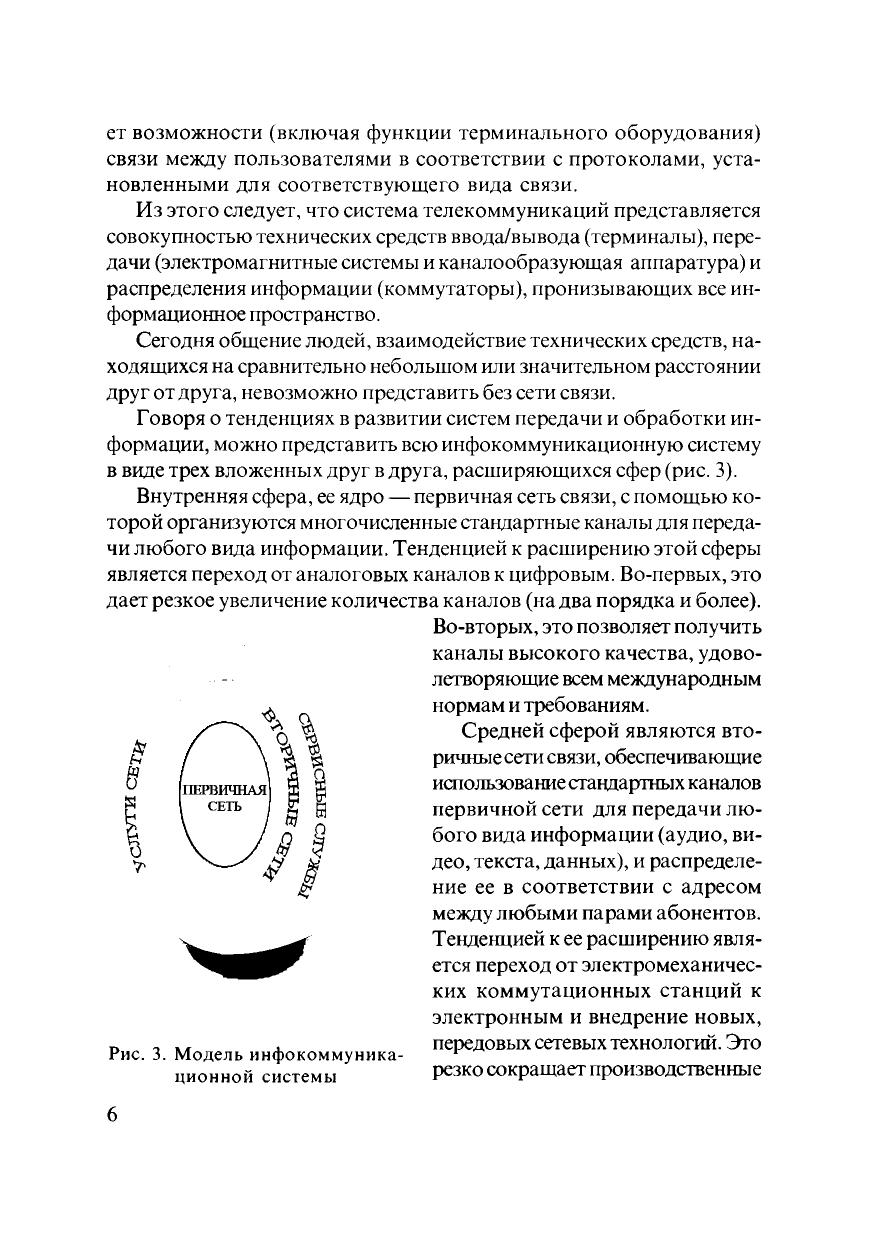 ет возможности (включая функции терминального оборудования) связи между пользователями в соответствии с протоколами, установленными для соответствующего вида связи.

Из этого следует, что система телекоммуникаций представляется совокупностью технических средств ввода/вывода (терминалы), передачи (электромагнитные системы и каналообразующая аппаратура) и распределения информации (коммутаторы), пронизывающих все информационное пространство.

Сегодня общение людей, взаимодействие технических средств, находящихся на сравнительно небольшом или значительном расстоянии друг от друга, невозможно представить без сети связи.

Говоря о тенденциях в развитии систем передачи и обработки информации, можно представить всю инфокоммуникационную систему в виде трех вложенных друг в друга, расширяющихся сфер (рис. 3).

Внутренняя сфера, ее ядро — первичная сеть связи, с помощью которой организуются многочисленные стандартные каналы для передачи любого вида информации. Тенденцией к расширению этой сферы является переход от аналоговых каналов к цифровым. Во-первых, это дает резкое увеличение количества каналов (на два порядка и более). Во-вторых, это позволяет получить каналы высокого качества, удовлетворяющие всем международным нормам и требованиям.

Средней сферой являются вторичные сети связи, обеспечивающие использование стандартных каналов первичной сети для передачи любого вида информации (аудио, видео, текста, данных), и распределение ее в соответствии с адресом между любыми парами абонентов. Тенденцией к ее расширению является переход от электромеханических коммутационных станций к электронным и внедрение новых, передовых сетевых технологий. Это резко сокращает производственные

УСЛУГИ СЕТИ
ПЕРВИЧНАЯ СЕТЬ
ВТОРИЧНЫЕ СЕТИ
СЕРВИСНЫЕ СЛУЖБЫ

Рис. 3. Модель инфокоммуникационной системы

6